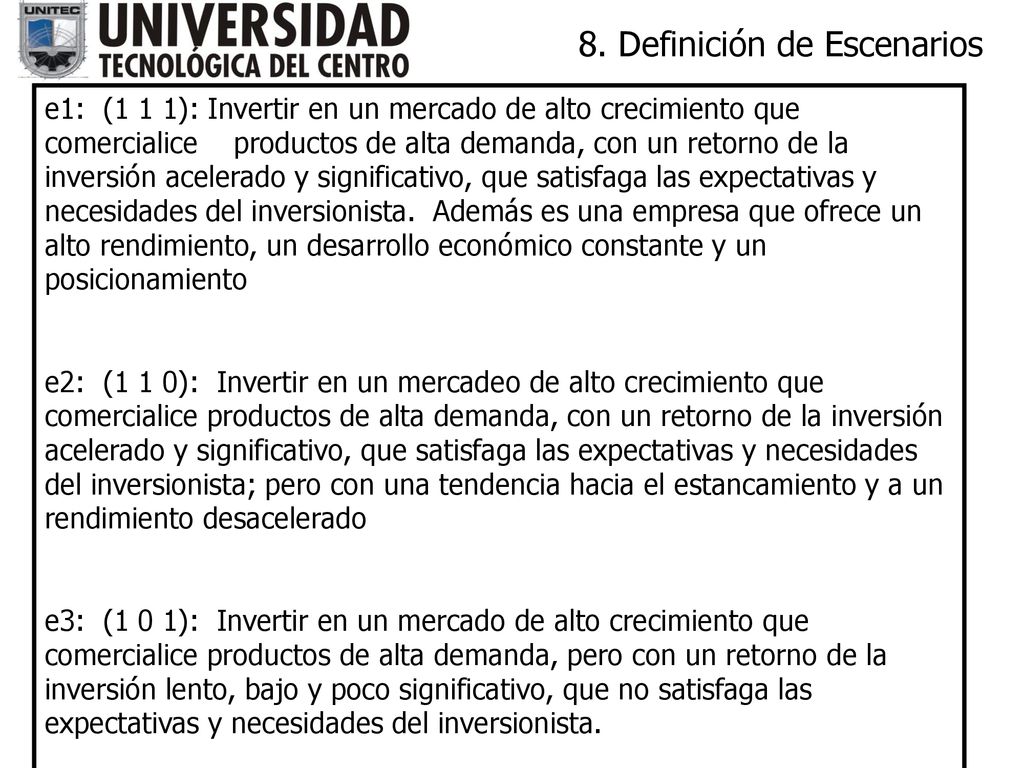 UNITEC

UNIVERSIDAD TECNOLÓGICA DEL CENTRO

8. Definición de Escenarios

e1: (1 1 1): Invertir en un mercado de alto crecimiento que comercialice productos de alta demanda, con un retorno de la inversión acelerado y significativo, que satisfaga las expectativas y necesidades del inversionista. Además es una empresa que ofrece un alto rendimiento, un desarrollo económico constante y un posicionamiento

e2: (1 1 0): Invertir en un mercadeo de alto crecimiento que comercialice productos de alta demanda, con un retorno de la inversión acelerado y significativo, que satisfaga las expectativas y necesidades del inversionista; pero con una tendencia hacia el estancamiento y a un rendimiento desacelerado

e3: (1 0 1): Invertir en un mercado de alto crecimiento que comercialice productos de alta demanda, pero con un retorno de la inversión lento, bajo y poco significativo, que no satisfaga las expectativas y necesidades del inversionista.